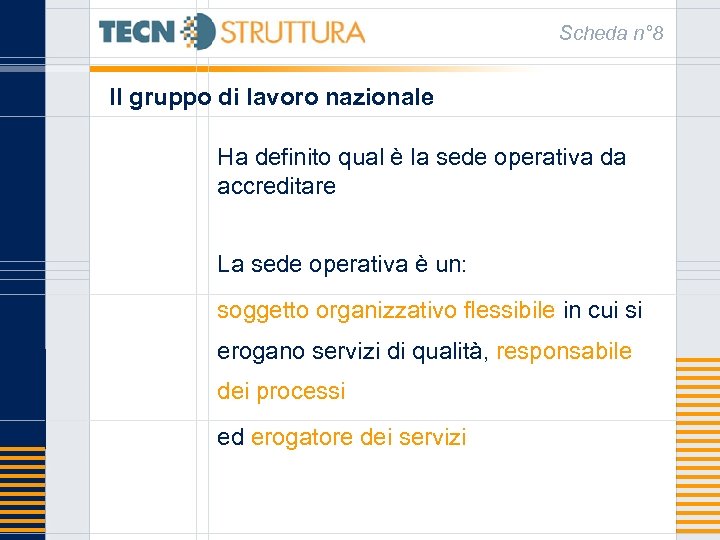 TECN STRUTTURA

Scheda n°8

Il gruppo di lavoro nazionale

Ha definito qual è la sede operativa da accreditare

La sede operativa è un:

soggetto organizzativo flessibile in cui si erogano servizi di qualità, responsabile dei processi

ed erogatore dei servizi